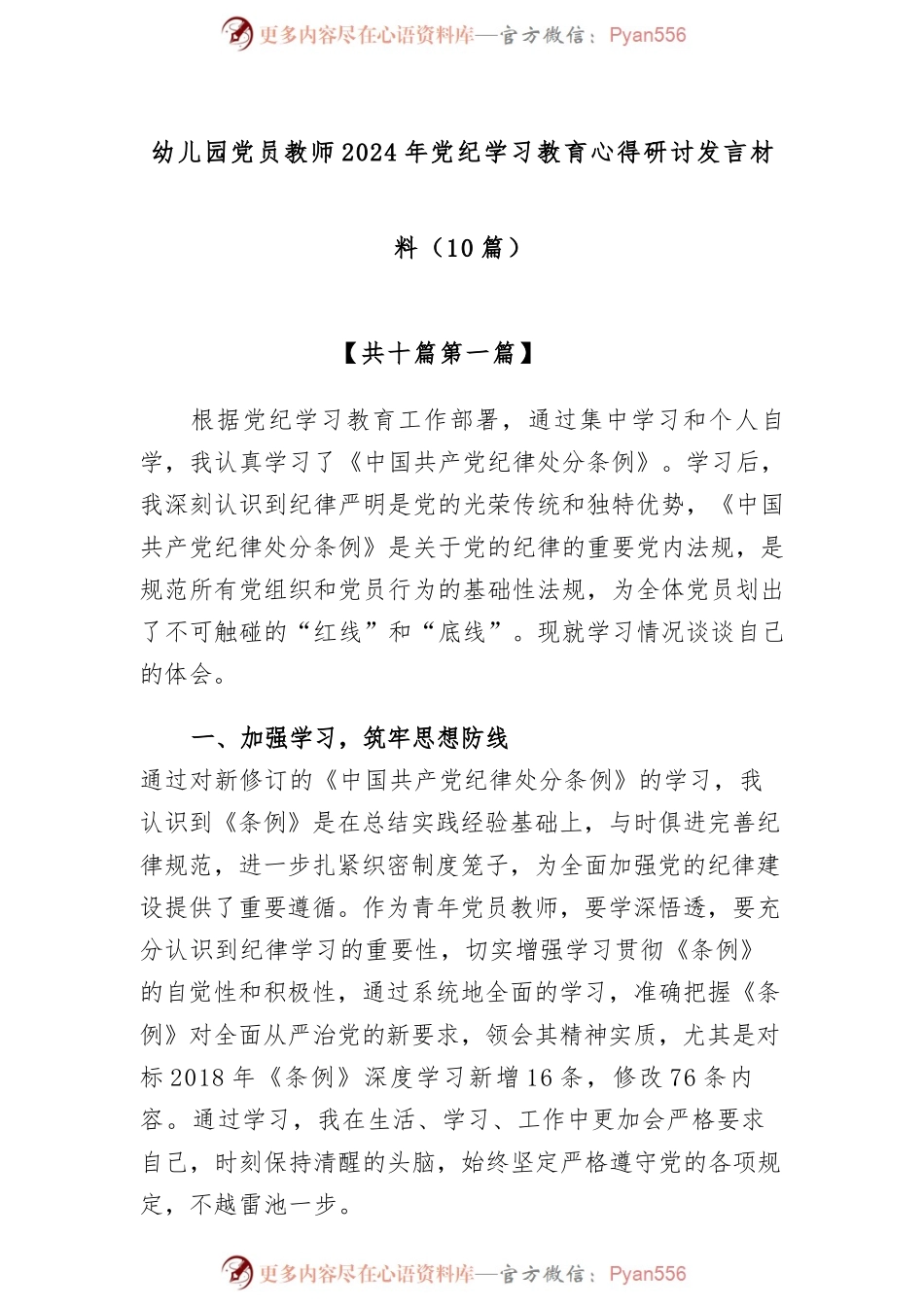 更多内容尽在心语资料库—官方微信：Pyan556

幼儿园党员教师2024年党纪学习教育心得研讨发言材料（10篇）

【共十篇第一篇】

根据党纪学习教育工作部署，通过集中学习和个人自学，我认真学习了《中国共产党纪律处分条例》。学习后，我深刻认识到纪律严明是党的光荣传统和独特优势，《中国共产党纪律处分条例》是关于党的纪律的重要党内法规，是规范所有党组织和党员行为的基础性法规，为全体党员划出了不可触碰的“红线”和“底线”。现就学习情况谈谈自己的体会。

一、加强学习，筑牢思想防线

通过对新修订的《中国共产党纪律处分条例》的学习，我认识到《条例》是在总结实践经验基础上，与时俱进完善纪律规范，进一步扎紧织密制度笼子，为全面加强党的纪律建设提供了重要遵循。作为青年党员教师，要学深悟透，要充分认识到纪律学习的重要性，切实增强学习贯彻《条例》的自觉性和积极性，通过系统地全面的学习，准确把握《条例》对全面从严治党的新要求，领会其精神实质，尤其是对标2018年《条例》深度学习新增16条，修改76条内容。通过学习，我在生活、学习、工作中更加会严格要求自己，时刻保持清醒的头脑，始终坚定严格遵守党的各项规定，不越雷池一步。

更多内容尽在心语资料库—官方微信：Pyan556